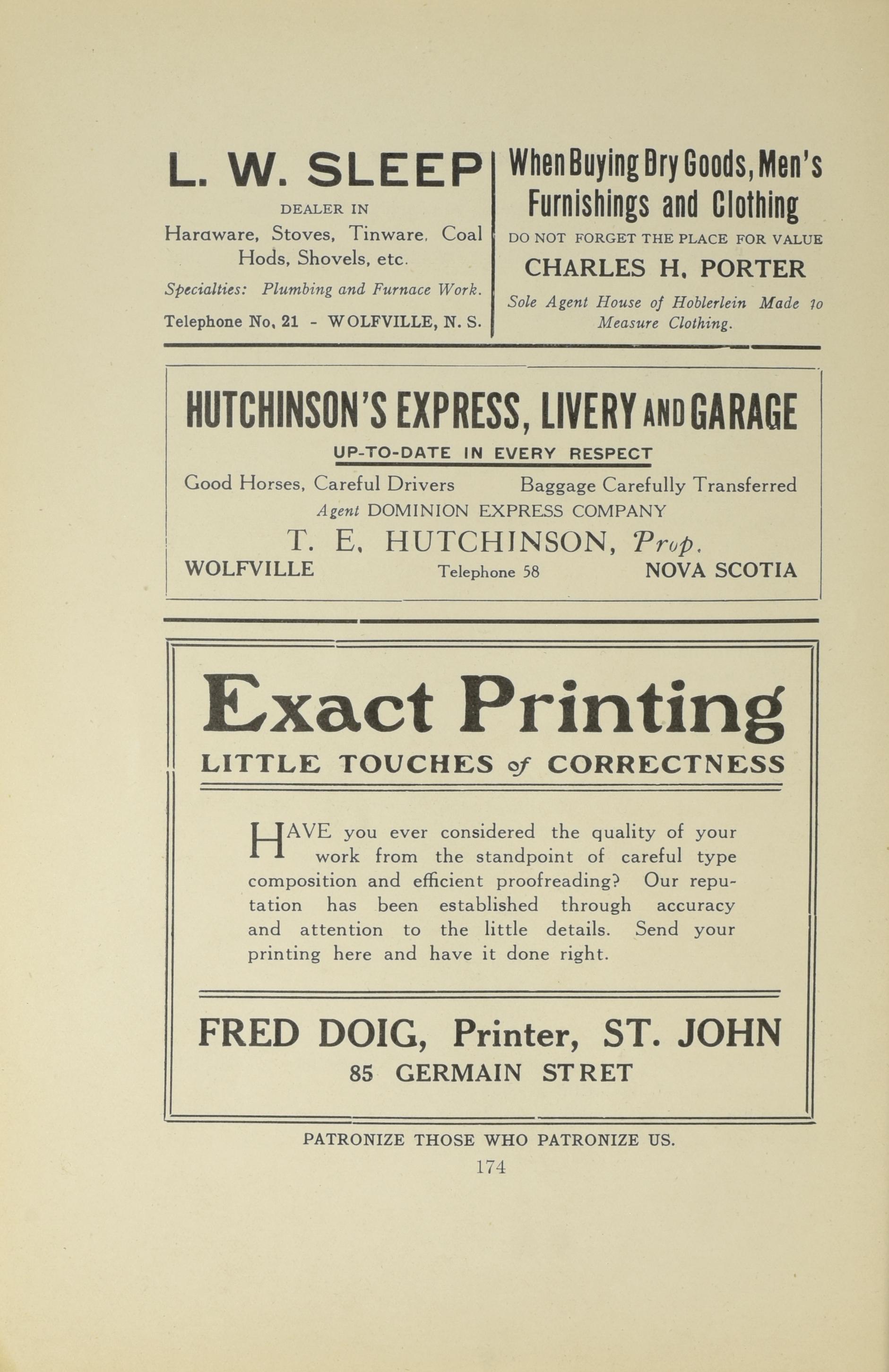 L. W. SLEEP

DEALER IN

Haraware, Stoves, Tinware, Coal Hods, Shovels, etc.

Specialties: Plumbing and Furnace Work.

Telephone No, 21 - WOLFVILLE, N. S.

When Buying Dry Goods, Men's Furnishings and Clothing

DO NOT FORGET THE PLACE FOR VALUE

CHARLES H. PORTER

Sole Agent House of Hoblerlein Made to Measure Clothing.

HUTCHINSON'S EXPRESS, LIVERY AND GARAGE

UP-TO-DATE IN EVERY RESPECT

Good Horses, Careful Drivers Baggage Carefully Transferred

Agent DOMINION EXPRESS COMPANY

T. E. HUTCHINSON, Prop.

WOLFVILLE Telephone 58 NOVA SCOTIA

Exact Printing

LITTLE TOUCHES of CORRECTNESS

HAVE you ever considered the quality of your work from the standpoint of careful type composition and efficient proofreading? Our reputation has been established through accuracy and attention to the little details. Send your printing here and have it done right.

FRED DOIG, Printer, ST. JOHN

85 GERMAIN STRET

PATRONIZE THOSE WHO PATRONIZE US.

174